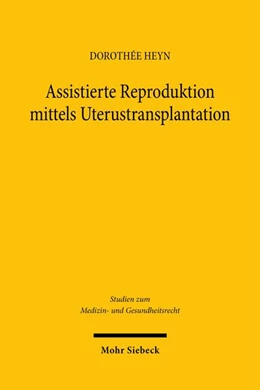 DOROTHÉE HEYN

Assistierte Reproduktion mittels Uterustransplantation

Studien zum Medizin- und Gesundheitsrecht

Mohr Siebeck